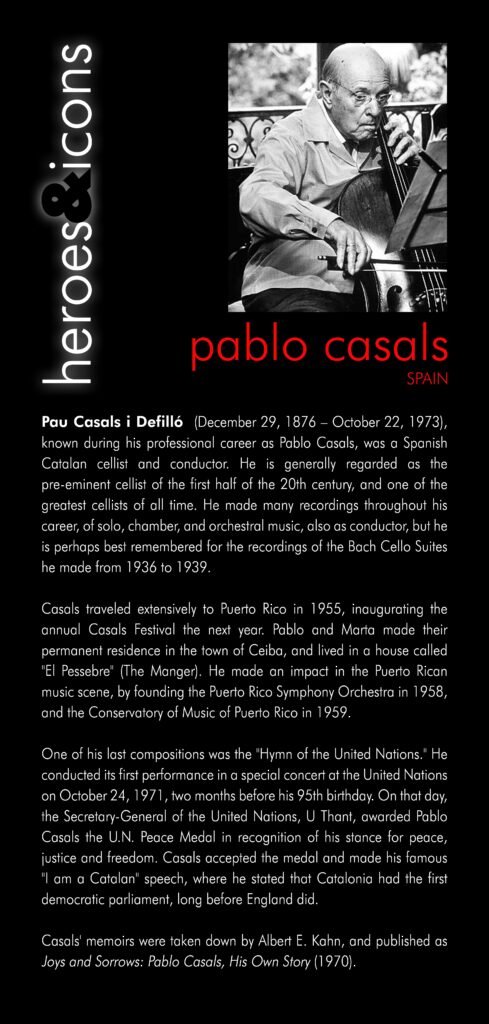 heroes&icons

pablo casals

SPAIN

Pau Casals i Defilló (December 29, 1876 – October 22, 1973), known during his professional career as Pablo Casals, was a Spanish Catalan cellist and conductor. He is generally regarded as the pre-eminent cellist of the first half of the 20th century, and one of the greatest cellists of all time. He made many recordings throughout his career, of solo, chamber, and orchestral music, also as conductor, but he is perhaps best remembered for the recordings of the Bach Cello Suites he made from 1936 to 1939.

Casals traveled extensively to Puerto Rico in 1955, inaugurating the annual Casals Festival the next year. Pablo and Marta made their permanent residence in the town of Ceiba, and lived in a house called "El Pessebre" (The Manger). He made an impact in the Puerto Rican music scene, by founding the Puerto Rico Symphony Orchestra in 1958, and the Conservatory of Music of Puerto Rico in 1959.

One of his last compositions was the "Hymn of the United Nations." He conducted its first performance in a special concert at the United Nations on October 24, 1971, two months before his 95th birthday. On that day, the Secretary-General of the United Nations, U Thant, awarded Pablo Casals the U.N. Peace Medal in recognition of his stance for peace, justice and freedom. Casals accepted the medal and made his famous "I am a Catalan" speech, where he stated that Catalonia had the first democratic parliament, long before England did.

Casals' memoirs were taken down by Albert E. Kahn, and published as Joys and Sorrows: Pablo Casals, His Own Story (1970).